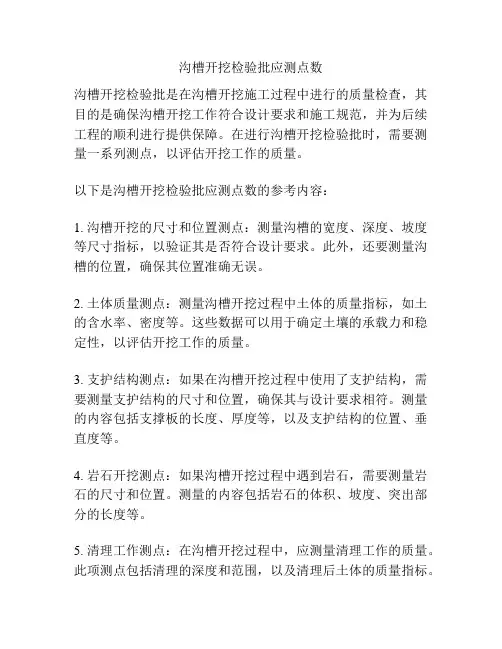 沟槽开挖检验批应测点数

沟槽开挖检验批是在沟槽开挖施工过程中进行的质量检查，其目的是确保沟槽开挖工作符合设计要求和施工规范，并为后续工程的顺利进行提供保障。在进行沟槽开挖检验批时，需要测量一系列测点，以评估开挖工作的质量。

以下是沟槽开挖检验批应测点数的参考内容：

1. 沟槽开挖的尺寸和位置测点：测量沟槽的宽度、深度、坡度等尺寸指标，以验证其是否符合设计要求。此外，还要测量沟槽的位置，确保其位置准确无误。

2. 土体质量测点：测量沟槽开挖过程中土体的质量指标，如土的含水率、密度等。这些数据可以用于确定土壤的承载力和稳定性，以评估开挖工作的质量。

3. 支护结构测点：如果在沟槽开挖过程中使用了支护结构，需要测量支护结构的尺寸和位置，确保其与设计要求相符。测量的内容包括支撑板的长度、厚度等，以及支护结构的位置、垂直度等。

4. 岩石开挖测点：如果沟槽开挖过程中遇到岩石，需要测量岩石的尺寸和位置。测量的内容包括岩石的体积、坡度、突出部分的长度等。

5. 清理工作测点：在沟槽开挖过程中，应测量清理工作的质量。此项测点包括清理的深度和范围，以及清理后土体的质量指标。